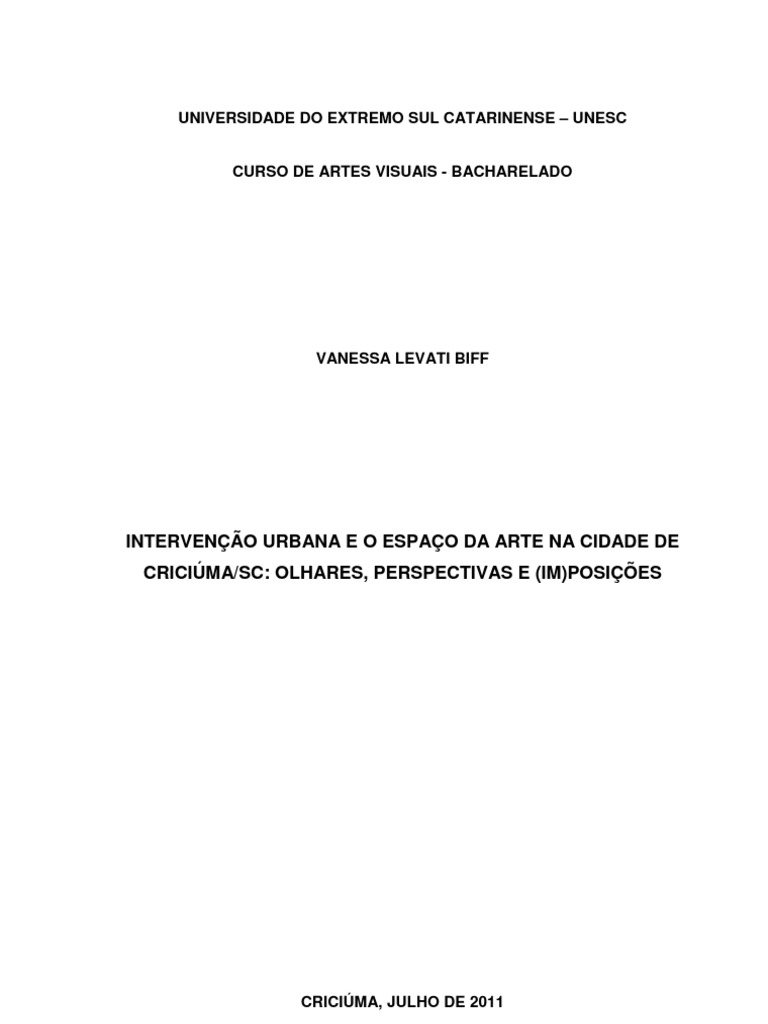 UNIVERSIDADE DO EXTREMO SUL CATARINENSE – UNESC

CURSO DE ARTES VISUAIS - BACHARELADO

VANESSA LEVATI BIFF

INTERVENÇÃO URBANA E O ESPAÇO DA ARTE NA CIDADE DE CRICIÚMA/SC: OLHARES, PERSPECTIVAS E (IM)POSIÇÕES

CRICIÚMA, JULHO DE 2011